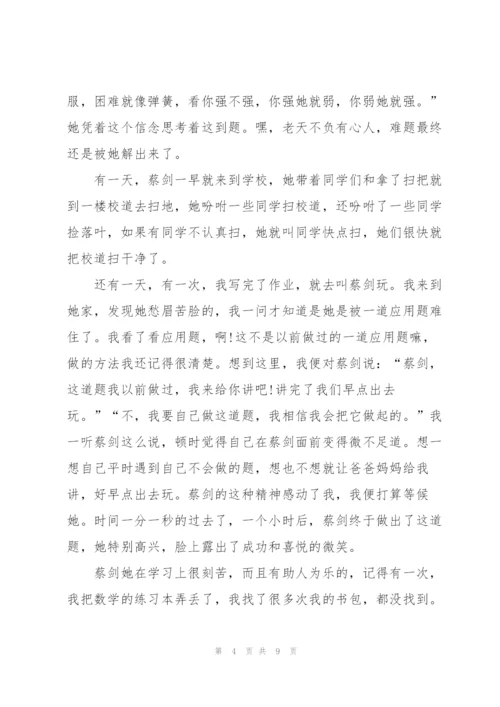 服，困难就像弹簧，看你强不强，你强她就弱，你弱她就强。”她凭着这个信念思考着这到题。嘿，老天不负有心人，难题最终还是被她解出来了。

有一天，蔡剑一早就来到学校，她带着同学们和拿了扫把就到一楼校道去扫地，她吩咐一些同学扫校道，还吩咐了一些同学捡落叶，如果有同学不认真扫，她就叫同学快点扫，她们很快就把校道扫干净了。

还有一天，有一次，我写完了作业，就去叫蔡剑玩。我来到她家，发现她愁眉苦脸的，我一问才知道是她是被一道应用题难住了。我看了看应用题，啊!这不是以前做过的一道应用题嘛，做的方法我还记得很清楚。想到这里，我便对蔡剑说：“蔡剑，这道题我以前做过，我来给你讲吧!讲完了我们早点出去玩。”“不，我要自己做这道题，我相信我会把它做起的。”我一听蔡剑这么说，顿时觉得自己在蔡剑面前变得微不足道。想一想自己平时遇到自己不会做的题，想也不想就让爸爸妈妈给我讲，好早点出去玩。蔡剑的这种精神感动了我，我便打算等候她。时间一分一秒的过去了，一个小时后，蔡剑终于做出了这道题，她特别高兴，脸上露出了成功和喜悦的微笑。

蔡剑她在学习上很刻苦，而且有助人为乐的，记得有一次，我把数学的练习本弄丢了，我找了很多次我的书包，都没找到。

第 4 页 共 9 页